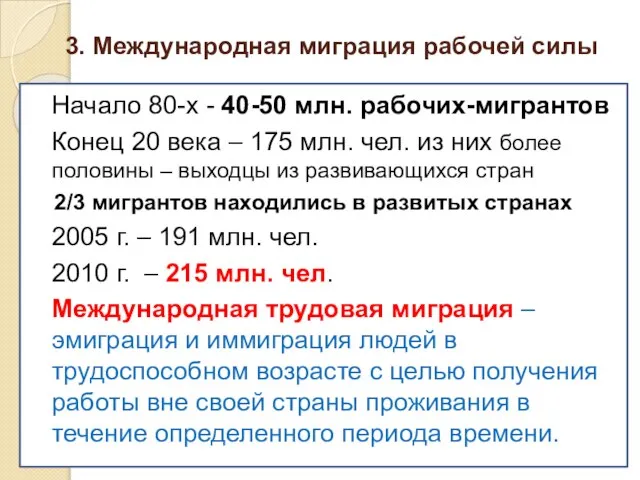 3. Международная миграция рабочей силы

Начало 80-х - 40-50 млн. рабочих-мигрантов

Конец 20 века – 175 млн. чел. из них более половины – выходцы из развивающихся стран

2/3 мигрантов находились в развитых странах

2005 г. – 191 млн. чел.

2010 г. – 215 млн. чел.

Международная трудовая миграция – эмиграция и иммиграция людей в трудоспособном возрасте с целью получения работы вне своей страны проживания в течение определенного периода времени.